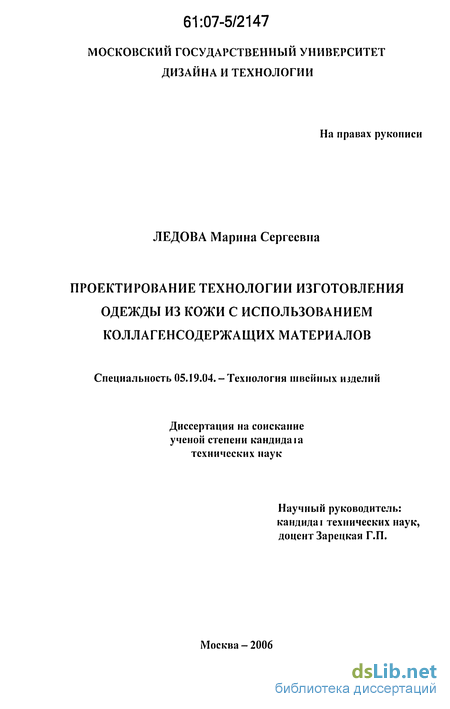 61:07-5/2147

МОСКОВСКИЙ ГОСУДАРСТВЕННЫЙ УНИВЕРСИТЕТ ДИЗАЙНА И ТЕХНОЛОГИИ

На правах рукописи

ЛЕДОВА Марина Сергеевна

ПРОЕКТИРОВАНИЕ ТЕХНОЛОГИИ ИЗГОТОВЛЕНИЯ ОДЕЖДЫ ИЗ КОЖИ С ИСПОЛЬЗОВАНИЕМ КОЛЛАГЕНСОДЕРЖАЩИХ МАТЕРИАЛОВ

Специальность 05.19.04. – Технология швейных изделий

Диссертация на соискание ученой степени кандидата технических наук

Научный руководитель: кандидат технических наук, доцент Зарецкая Г.П.

Москва – 2006

dsLib.net
библиотека диссертаций